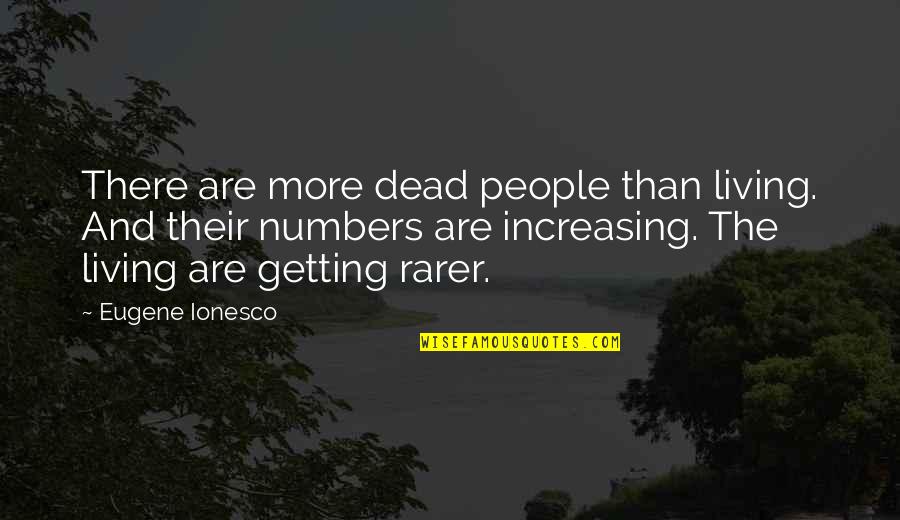 There are more dead people than living. And their numbers are increasing. The living are getting rarer.

~ Eugene Ionesco

WISEFAMOUSQUOTES.COM